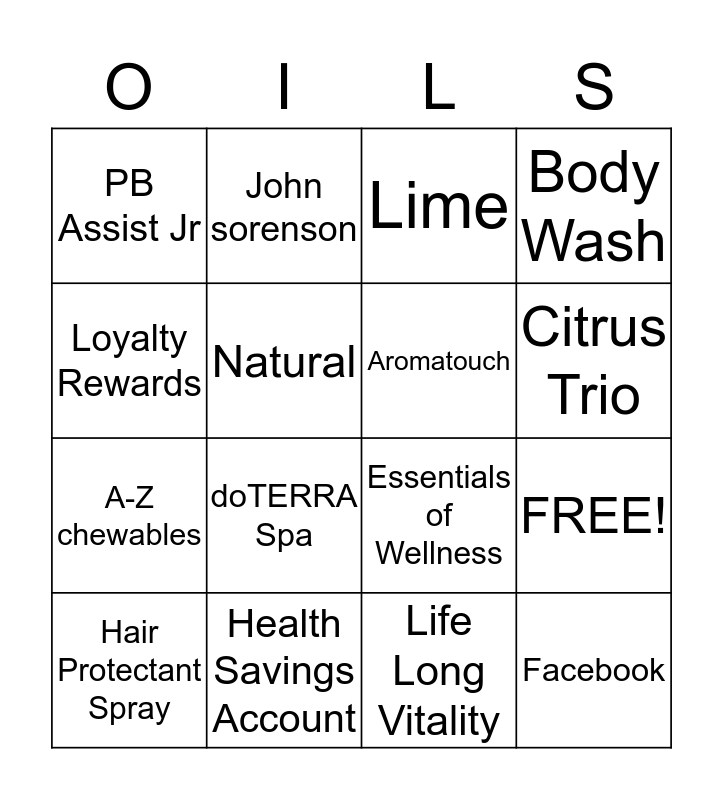 | O | I | L | S |
|---|---|---|---|
| PB Assist Jr | John sorenson | Lime | Body Wash |
| Loyalty Rewards | Natural | Aromatouch | Citrus Trio |
| A-Z chewables | doTERRA Spa | Essentials of Wellness | FREE! |
| Hair Protectant Spray | Health Savings Account | Life Long Vitality | Facebook |